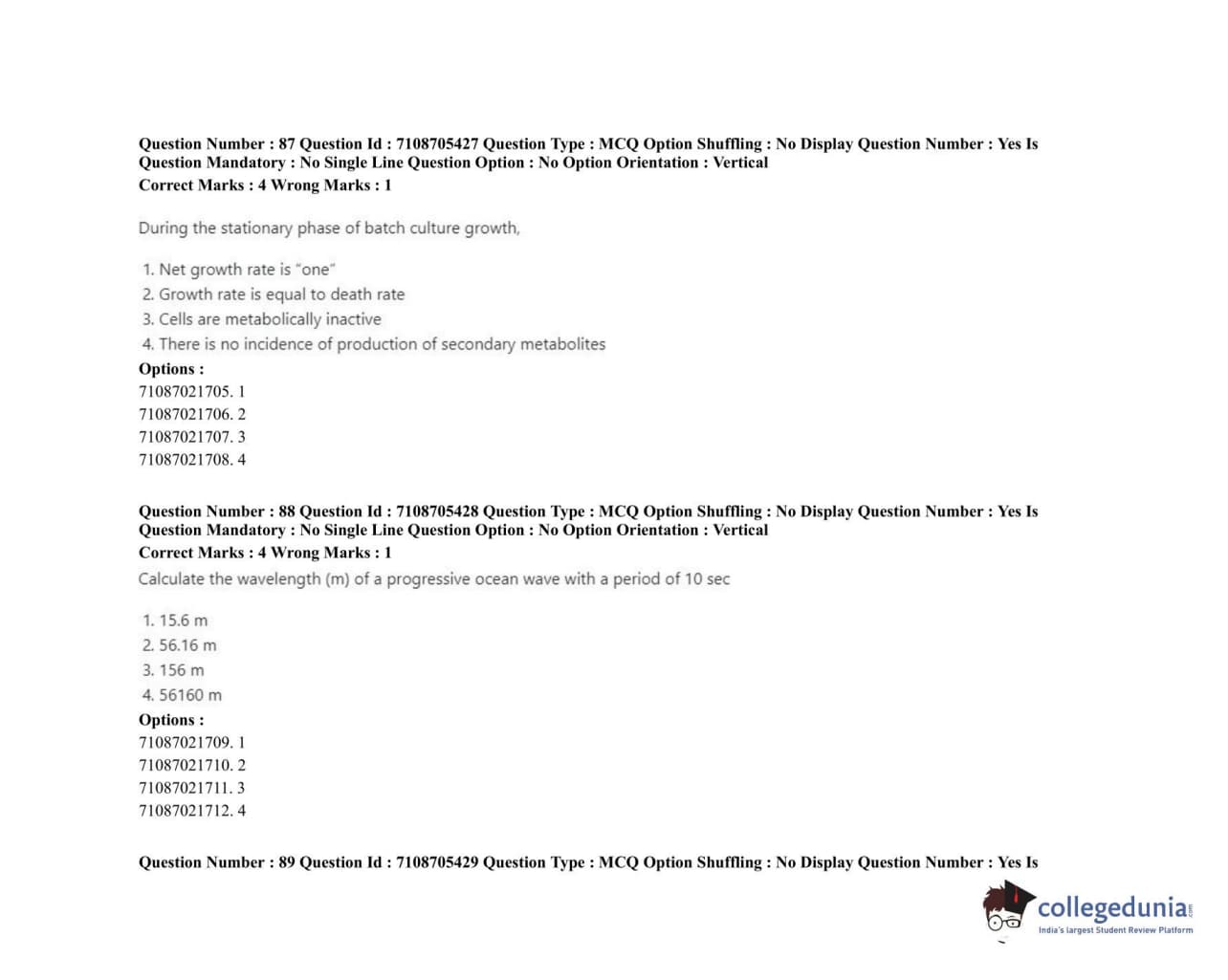 Question Number : 87 Question Id : 7108705427 Question Type : MCQ Option Shuffling : No Display Question Number : Yes Is Question Mandatory : No Single Line Question Option : No Option Orientation : Vertical
Correct Marks : 4 Wrong Marks : 1

During the stationary phase of batch culture growth,

1. Net growth rate is "one"
2. Growth rate is equal to death rate
3. Cells are metabolically inactive
4. There is no incidence of production of secondary metabolites

Options :
71087021705. 1
71087021706. 2
71087021707. 3
71087021708. 4

Question Number : 88 Question Id : 7108705428 Question Type : MCQ Option Shuffling : No Display Question Number : Yes Is Question Mandatory : No Single Line Question Option : No Option Orientation : Vertical
Correct Marks : 4 Wrong Marks : 1
Calculate the wavelength (m) of a progressive ocean wave with a period of 10 sec

1. 15.6 m
2. 56.16 m
3. 156 m
4. 56160 m

Options :
71087021709. 1
71087021710. 2
71087021711. 3
71087021712. 4

Question Number : 89 Question Id : 7108705429 Question Type : MCQ Option Shuffling : No Display Question Number : Yes Is

collegedunia.com
India's largest Student Review Platform